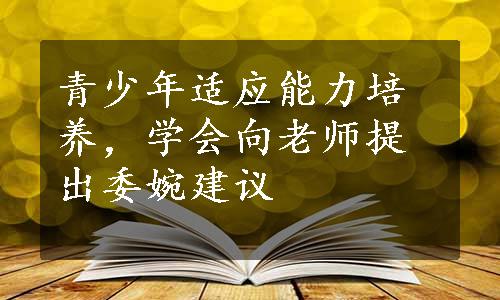 青少年适应能力培养，学会向老师提出委婉建议